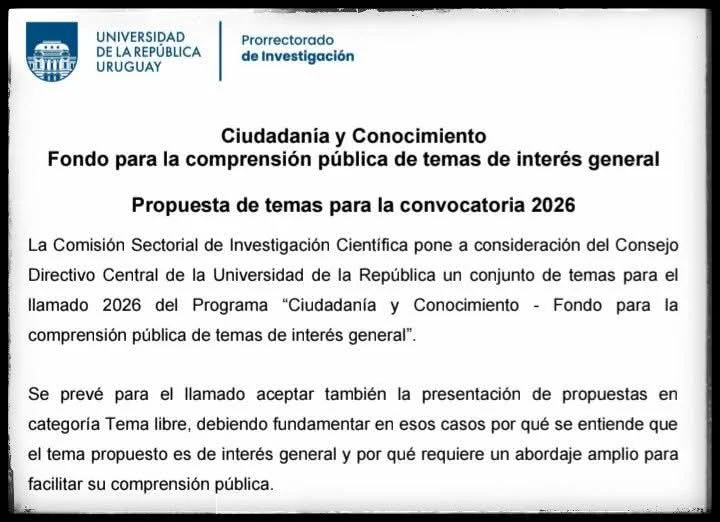 UNIVERSIDAD
DE LA REPÚBLICA
URUGUAY

Prorrectorado
de Investigación

Ciudadanía y Conocimiento
Fondo para la comprensión pública de temas de interés general

Propuesta de temas para la convocatoria 2026

La Comisión Sectorial de Investigación Científica pone a consideración del Consejo Directivo Central de la Universidad de la República un conjunto de temas para el llamado 2026 del Programa "Ciudadanía y Conocimiento - Fondo para la comprensión pública de temas de interés general".

Se prevé para el llamado aceptar también la presentación de propuestas en categoría Tema libre, debiendo fundamentar en esos casos por qué se entiende que el tema propuesto es de interés general y por qué requiere un abordaje amplio para facilitar su comprensión pública.